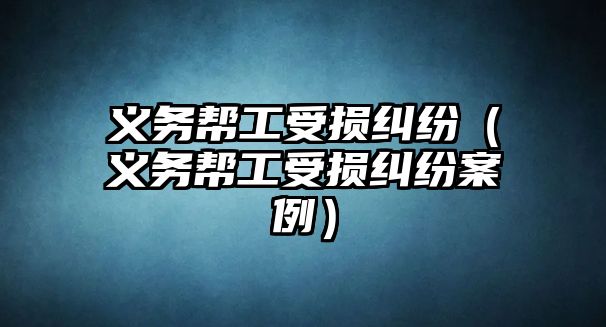 义务帮工受损纠纷（义务帮工受损纠纷案例）